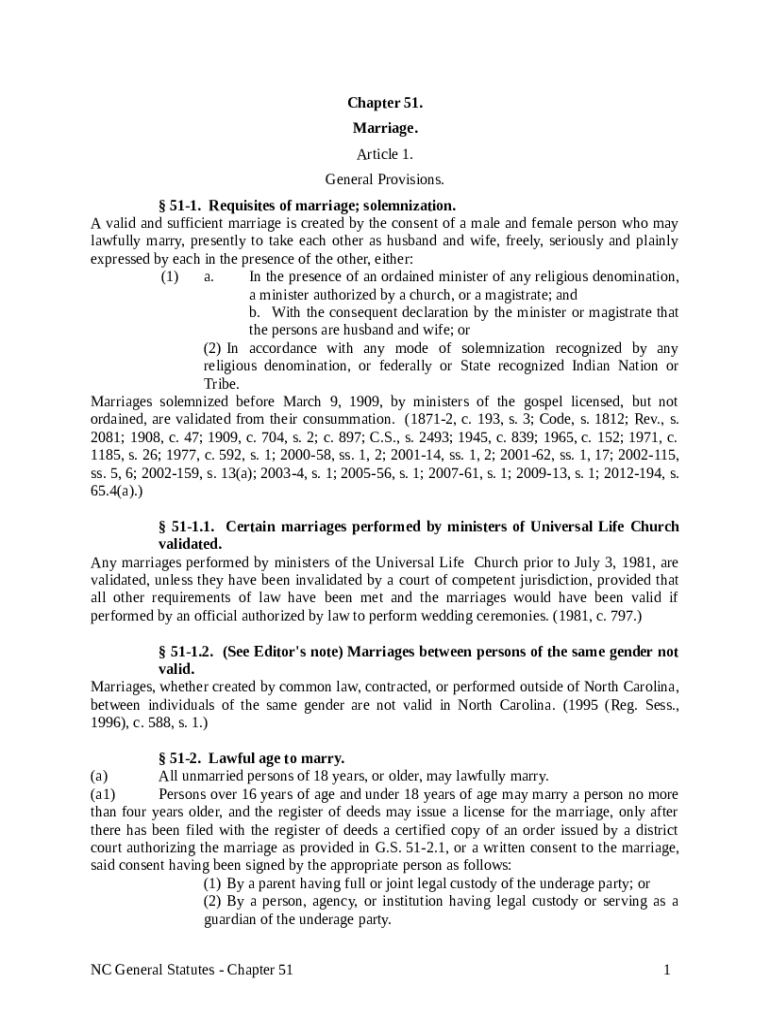 Chapter 51.

Marriage.

Article 1.

General Provisions.

§ 51-1. Requisites of marriage; solemnization.

A valid and sufficient marriage is created by the consent of a male and female person who may lawfully marry, presently to take each other as husband and wife, freely, seriously and plainly expressed by each in the presence of the other, either:

(1) a. In the presence of an ordained minister of any religious denomination, a minister authorized by a church, or a magistrate; and

b. With the consequent declaration by the minister or magistrate that the persons are husband and wife; or

(2) In accordance with any mode of solemnization recognized by any religious denomination, or federally or State recognized Indian Nation or Tribe.

Marriages solemnized before March 9, 1909, by ministers of the gospel licensed, but not ordained, are validated from their consummation. (1871-2, c. 193, s. 3; Code, s. 1812; Rev., s. 2081; 1908, c. 47; 1909, c. 704, s. 2; c. 897; C.S., s. 2493; 1945, c. 839; 1965, c. 152; 1971, c. 1185, s. 26; 1977, c. 592, s. 1; 2000-58, ss. 1, 2; 2001-14, ss. 1, 2; 2001-62, ss. 1, 17; 2002-115, ss. 5, 6; 2002-159, s. 13(a); 2003-4, s. 1; 2005-56, s. 1; 2007-61, s. 1; 2009-13, s. 1; 2012-194, s. 65.4(a).)

§ 51-1.1. Certain marriages performed by ministers of Universal Life Church validated.

Any marriages performed by ministers of the Universal Life Church prior to July 3, 1981, are validated, unless they have been invalidated by a court of competent jurisdiction, provided that all other requirements of law have been met and the marriages would have been valid if performed by an official authorized by law to perform wedding ceremonies. (1981, c. 797.)

§ 51-1.2. (See Editor's note) Marriages between persons of the same gender not valid.

Marriages, whether created by common law, contracted, or performed outside of North Carolina, between individuals of the same gender are not valid in North Carolina. (1995 (Reg. Sess., 1996), c. 588, s. 1.)

§ 51-2. Lawful age to marry.

(a) All unmarried persons of 18 years, or older, may lawfully marry.

(a1) Persons over 16 years of age and under 18 years of age may marry a person no more than four years older, and the register of deeds may issue a license for the marriage, only after there has been filed with the register of deeds a certified copy of an order issued by a district court authorizing the marriage as provided in G.S. 51-2.1, or a written consent to the marriage, said consent having been signed by the appropriate person as follows:

(1) By a parent having full or joint legal custody of the underage party; or

(2) By a person, agency, or institution having legal custody or serving as a guardian of the underage party.

NC General Statutes - Chapter 51 1